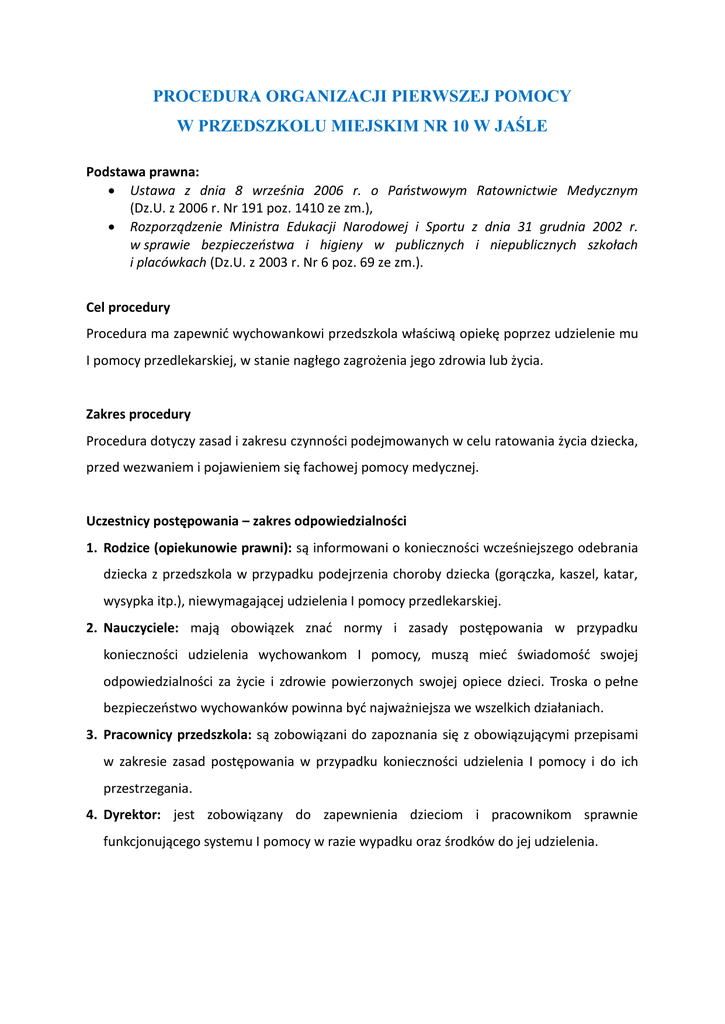 PROCEDURA ORGANIZACJI PIERWSZEJ POMOCY
W PRZEDSZKOLU MIEJSKIM NR 10 W JAŚLE

Podstawa prawna:
• Ustawa z dnia 8 września 2006 r. o Państwowym Ratownictwie Medycznym (Dz.U. z 2006 r. Nr 191 poz. 1410 ze zm.),
• Rozporządzenie Ministra Edukacji Narodowej i Sportu z dnia 31 grudnia 2002 r. w sprawie bezpieczeństwa i higieny w publicznych i niepublicznych szkołach i placówkach (Dz.U. z 2003 r. Nr 6 poz. 69 ze zm.).

Cel procedury
Procedura ma zapewnić wychowankowi przedszkola właściwą opiekę poprzez udzielenie mu I pomocy przedlekarskiej, w stanie nagłego zagrożenia jego zdrowia lub życia.

Zakres procedury
Procedura dotyczy zasad i zakresu czynności podejmowanych w celu ratowania życia dziecka, przed wezwaniem i pojawieniem się fachowej pomocy medycznej.

Uczestnicy postępowania – zakres odpowiedzialności
1. Rodzice (opiekunowie prawni): są informowani o konieczności wcześniejszego odebrania dziecka z przedszkola w przypadku podejrzenia choroby dziecka (gorączka, kaszel, katar, wysypka itp.), niewymagającej udzielenia I pomocy przedlekarskiej.
2. Nauczyciele: mają obowiązek znać normy i zasady postępowania w przypadku konieczności udzielenia wychowankom I pomocy, muszą mieć świadomość swojej odpowiedzialności za życie i zdrowie powierzonych swojej opiece dzieci. Troska o pełne bezpieczeństwo wychowanków powinna być najważniejsza we wszelkich działaniach.
3. Pracownicy przedszkola: są zobowiązani do zapoznania się z obowiązującymi przepisami w zakresie zasad postępowania w przypadku konieczności udzielenia I pomocy i do ich przestrzegania.
4. Dyrektor: jest zobowiązany do zapewnienia dzieciom i pracownikom sprawnie funkcjonującego systemu I pomocy w razie wypadku oraz środków do jej udzielenia.